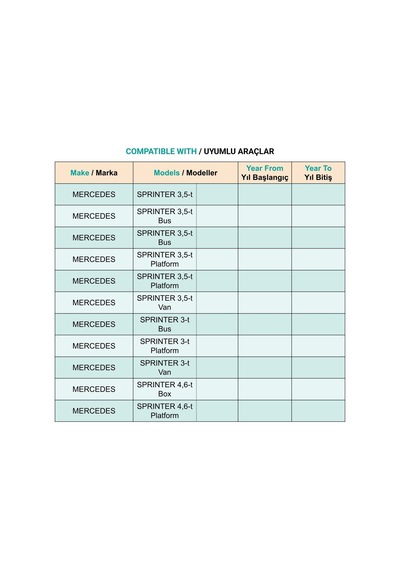 COMPATIBLE WITH / UYUMLU ARAÇLAR

| Make / Marka | Models / Modeller | | Year From Yıl Başlangıç | Year To Yıl Bitiş |
|---|---|---|---|---|
| MERCEDES | SPRINTER 3,5-t | | | |
| MERCEDES | SPRINTER 3,5-t Bus | | | |
| MERCEDES | SPRINTER 3,5-t Bus | | | |
| MERCEDES | SPRINTER 3,5-t Platform | | | |
| MERCEDES | SPRINTER 3,5-t Platform | | | |
| MERCEDES | SPRINTER 3,5-t Van | | | |
| MERCEDES | SPRINTER 3-t Bus | | | |
| MERCEDES | SPRINTER 3-t Platform | | | |
| MERCEDES | SPRINTER 3-t Van | | | |
| MERCEDES | SPRINTER 4,6-t Box | | | |
| MERCEDES | SPRINTER 4,6-t Platform | | | |